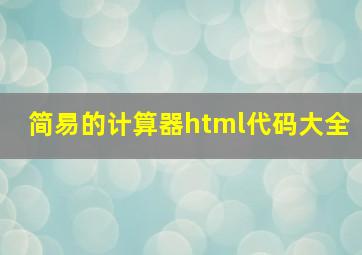 简易的计算器html代码大全